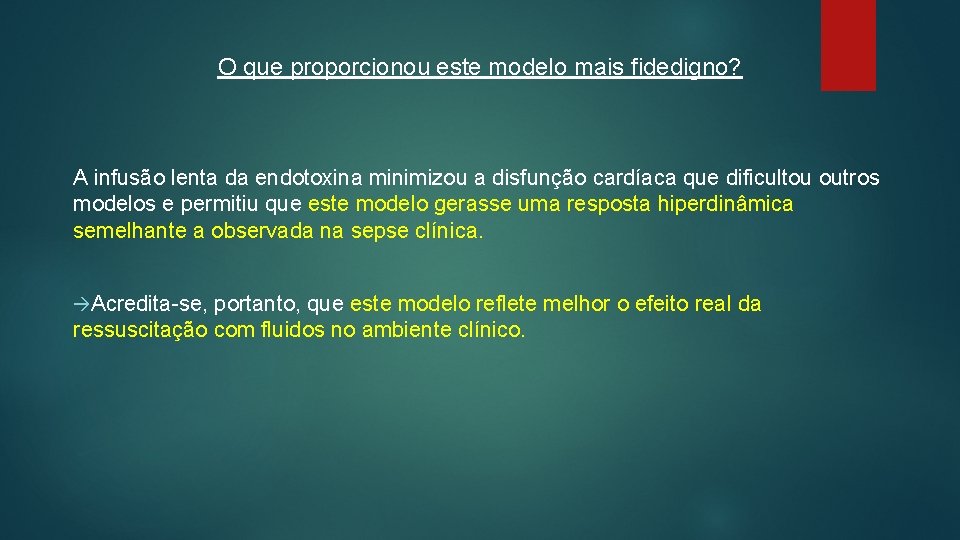 O que proporcionou este modelo mais fidedigno?

A infusão lenta da endotoxina minimizou a disfunção cardíaca que dificultou outros modelos e permitiu que este modelo gerasse uma resposta hiperdinâmica semelhante a observada na sepse clínica.

→Acredita-se, portanto, que este modelo reflete melhor o efeito real da ressuscitação com fluidos no ambiente clínico.